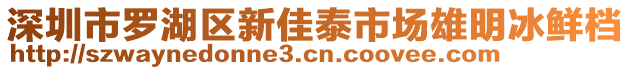 深圳市罗湖区新佳泰市场雄明冰鲜档
http://szwaynedonne3.cn.coovee.com